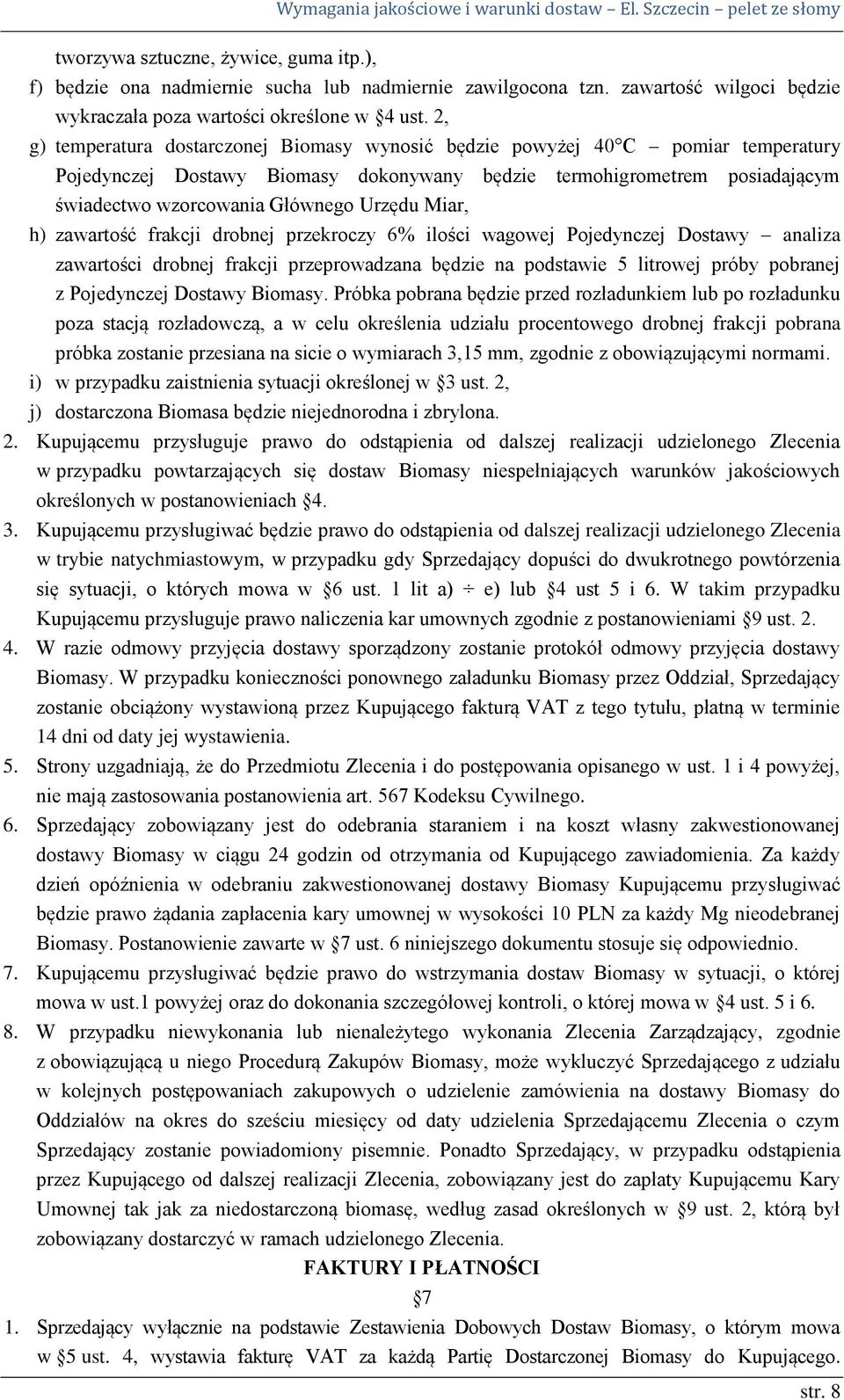 Wymagania jakościowe i warunki dostaw – El. Szczecin – pelet ze słomy

tworzywa sztuczne, żywice, guma itp.),

f) będzie ona nadmiernie sucha lub nadmiernie zawilgocona tzn. zawartość wilgoci będzie wykraczała poza wartości określone w §4 ust. 2,

g) temperatura dostarczonej Biomasy wynosić będzie powyżej 40°C – pomiar temperatury Pojedynczej Dostawy Biomasy dokonywany będzie termohigrometrem posiadającym świadectwo wzorcowania Głównego Urzędu Miar,

h) zawartość frakcji drobnej przekroczy 6% ilości wagowej Pojedynczej Dostawy – analiza zawartości drobnej frakcji przeprowadzana będzie na podstawie 5 litrowej próby pobranej z Pojedynczej Dostawy Biomasy. Próbka pobrana będzie przed rozładunkiem lub po rozładunku poza stacją rozładowczą, a w celu określenia udziału procentowego drobnej frakcji pobrana próbka zostanie przesiana na sicie o wymiarach 3,15 mm, zgodnie z obowiązującymi normami.

i) w przypadku zaistnienia sytuacji określonej w §3 ust. 2,

j) dostarczona Biomasa będzie niejednorodna i zbrylona.

2. Kupującemu przysługuje prawo do odstąpienia od dalszej realizacji udzielonego Zlecenia w przypadku powtarzających się dostaw Biomasy niespełniających warunków jakościowych określonych w postanowieniach §4.

3. Kupującemu przysługiwać będzie prawo do odstąpienia od dalszej realizacji udzielonego Zlecenia w trybie natychmiastowym, w przypadku gdy Sprzedający dopuści do dwukrotnego powtórzenia się sytuacji, o których mowa w §6 ust. 1 lit a) ÷ e) lub §4 ust 5 i 6. W takim przypadku Kupującemu przysługuje prawo naliczenia kar umownych zgodnie z postanowieniami §9 ust. 2.

4. W razie odmowy przyjęcia dostawy sporządzony zostanie protokół odmowy przyjęcia dostawy Biomasy. W przypadku konieczności ponownego załadunku Biomasy przez Oddział, Sprzedający zostanie obciążony wystawioną przez Kupującego fakturą VAT z tego tytułu, płatną w terminie 14 dni od daty jej wystawienia.

5. Strony uzgadniają, że do Przedmiotu Zlecenia i do postępowania opisanego w ust. 1 i 4 powyżej, nie mają zastosowania postanowienia art. 567 Kodeksu Cywilnego.

6. Sprzedający zobowiązany jest do odebrania staraniem i na koszt własny zakwestionowanej dostawy Biomasy w ciągu 24 godzin od otrzymania od Kupującego zawiadomienia. Za każdy dzień opóźnienia w odebraniu zakwestionowanej dostawy Biomasy Kupującemu przysługiwać będzie prawo żądania zapłacenia kary umownej w wysokości 10 PLN za każdy Mg nieodebranej Biomasy. Postanowienie zawarte w §7 ust. 6 niniejszego dokumentu stosuje się odpowiednio.

7. Kupującemu przysługiwać będzie prawo do wstrzymania dostaw Biomasy w sytuacji, o której mowa w ust.1 powyżej oraz do dokonania szczegółowej kontroli, o której mowa w §4 ust. 5 i 6.

8. W przypadku niewykonania lub nienależytego wykonania Zlecenia Zarządzający, zgodnie z obowiązującą u niego Procedurą Zakupów Biomasy, może wykluczyć Sprzedającego z udziału w kolejnych postępowaniach zakupowych o udzielenie zamówienia na dostawy Biomasy do Oddziałów na okres do sześciu miesięcy od daty udzielenia Sprzedającemu Zlecenia o czym Sprzedający zostanie powiadomiony pisemnie. Ponadto Sprzedający, w przypadku odstąpienia przez Kupującego od dalszej realizacji Zlecenia, zobowiązany jest do zapłaty Kupującemu Kary Umownej tak jak za niedostarczoną biomasę, według zasad określonych w §9 ust. 2, którą był zobowiązany dostarczyć w ramach udzielonego Zlecenia.

FAKTURY I PŁATNOŚCI

§7

1. Sprzedający wyłącznie na podstawie Zestawienia Dobowych Dostaw Biomasy, o którym mowa w §5 ust. 4, wystawia fakturę VAT za każdą Partię Dostarczonej Biomasy do Kupującego.

str. 8